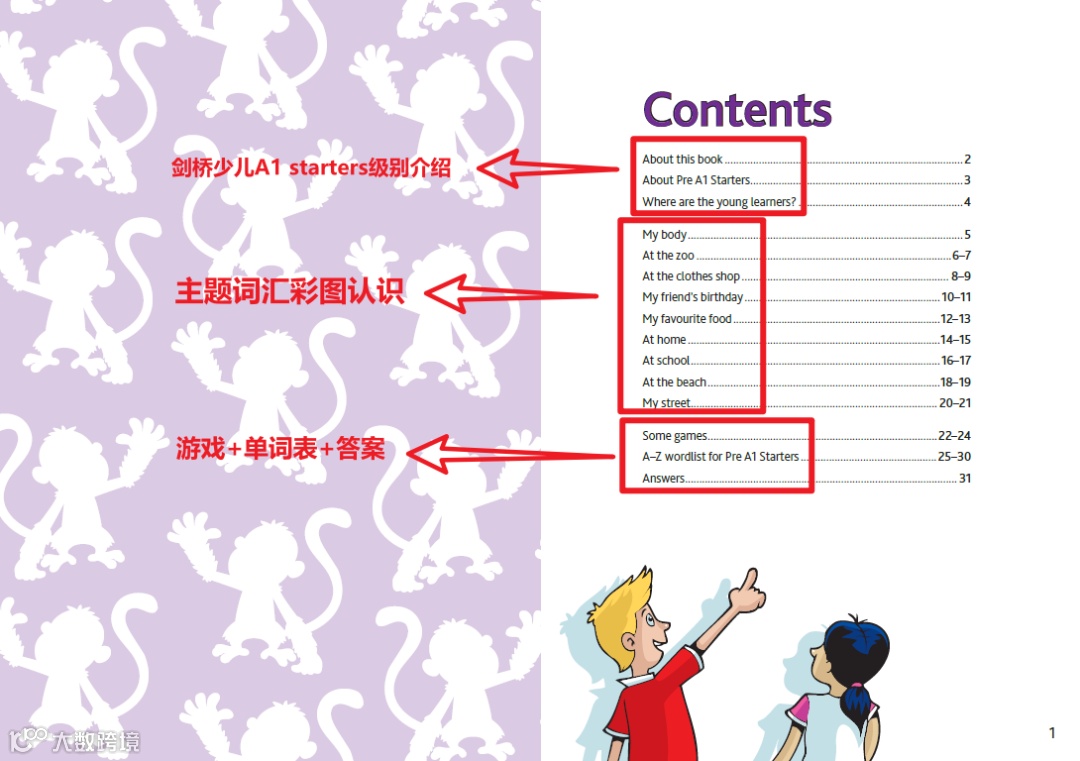 剑桥少儿A1 starters级别介绍

主题词汇彩图认识

游戏+单词表+答案

Contents

About this book 2
About Pre A1 Starters 3
Where are the young learners? 4

My body 5
At the zoo 6–7
At the clothes shop 8–9
My friend's birthday 10–11
My favourite food 12–13
At home 14–15
At school 16–17
At the beach 18–19
My street 20–21

Some games 22–24
A–Z wordlist for Pre A1 Starters 25–30
Answers 31

1

大数跨境